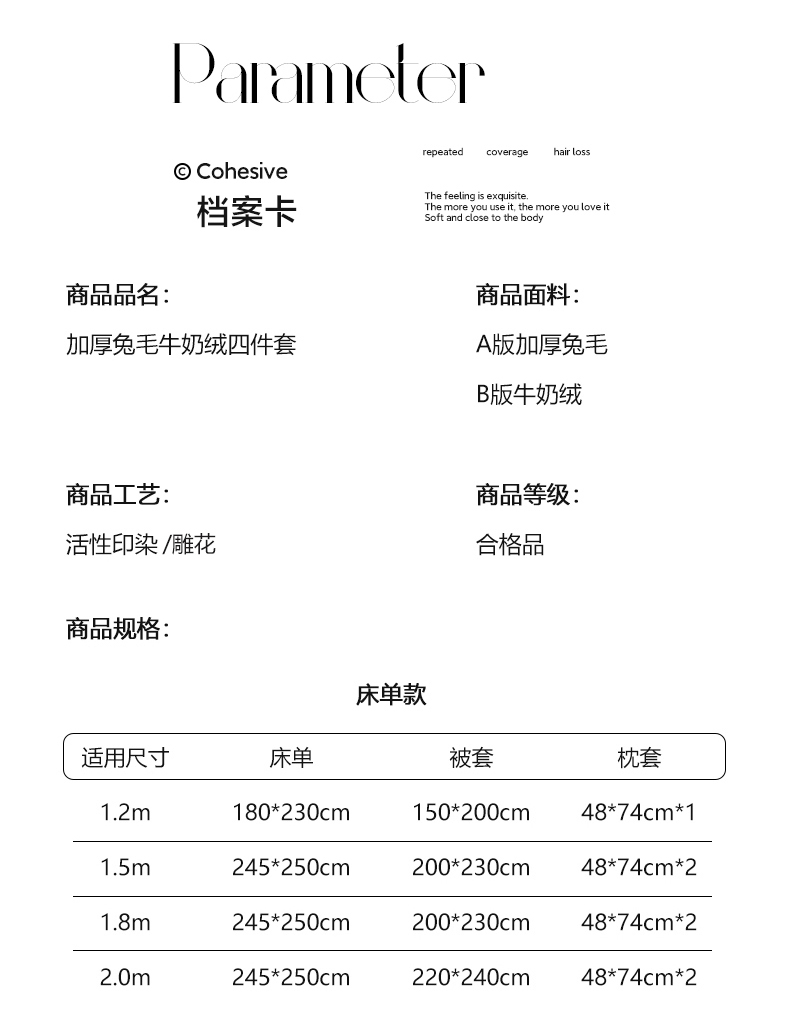 Parameter

© Cohesive
档案卡

repeated coverage hair loss

The feeling is exquisite.
The more you use it, the more you love it
Soft and close to the body

商品品名:
加厚兔毛牛奶绒四件套

商品面料:
A版加厚兔毛
B版牛奶绒

商品工艺:
活性印染 /雕花

商品等级:
合格品

商品规格:

床单款

| 适用尺寸 | 床单 | 被套 | 枕套 |
|---|---|---|---|
| 1.2m | 180*230cm | 150*200cm | 48*74cm*1 |
| 1.5m | 245*250cm | 200*230cm | 48*74cm*2 |
| 1.8m | 245*250cm | 200*230cm | 48*74cm*2 |
| 2.0m | 245*250cm | 220*240cm | 48*74cm*2 |